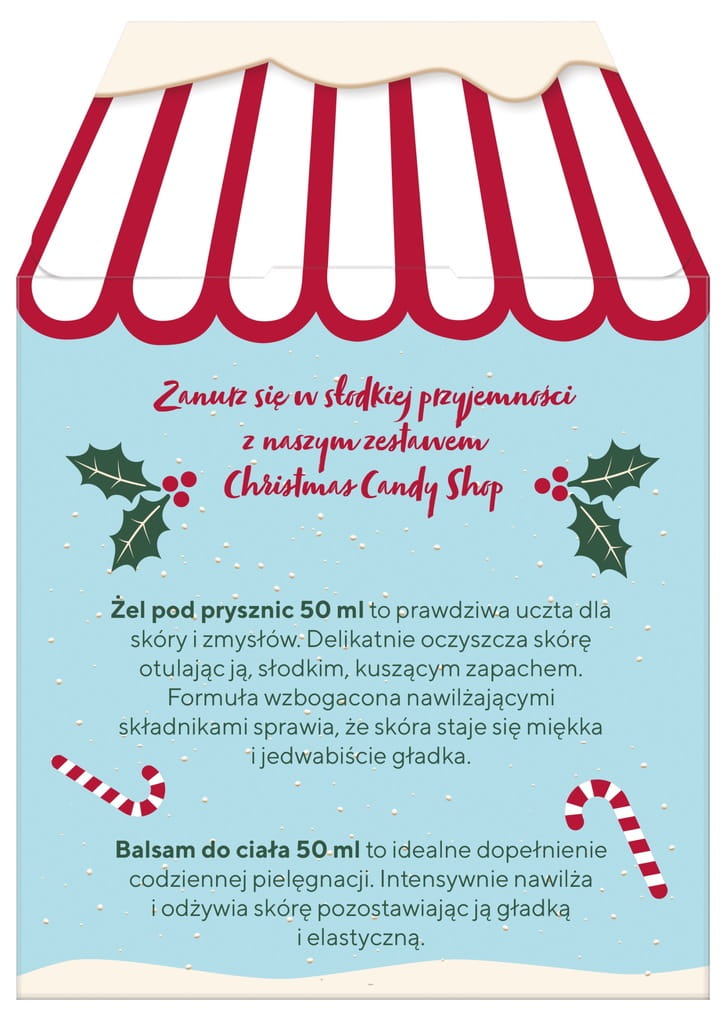 Zanurz się w słodkiej przyjemności
z naszym zestawem
Christmas Candy Shop

Żel pod prysznic 50 ml to prawdziwa uczta dla skóry i zmysłów. Delikatnie oczyszcza skórę otulając ją, słodkim, kuszącym zapachem. Formuła wzbogacona nawilżającymi składnikami sprawia, że skóra staje się miękka i jedwabiście gładka.

Balsam do ciała 50 ml to idealne dopełnienie codziennej pielęgnacji. Intensywnie nawilża i odżywia skórę pozostawiając ją gładką i elastyczną.